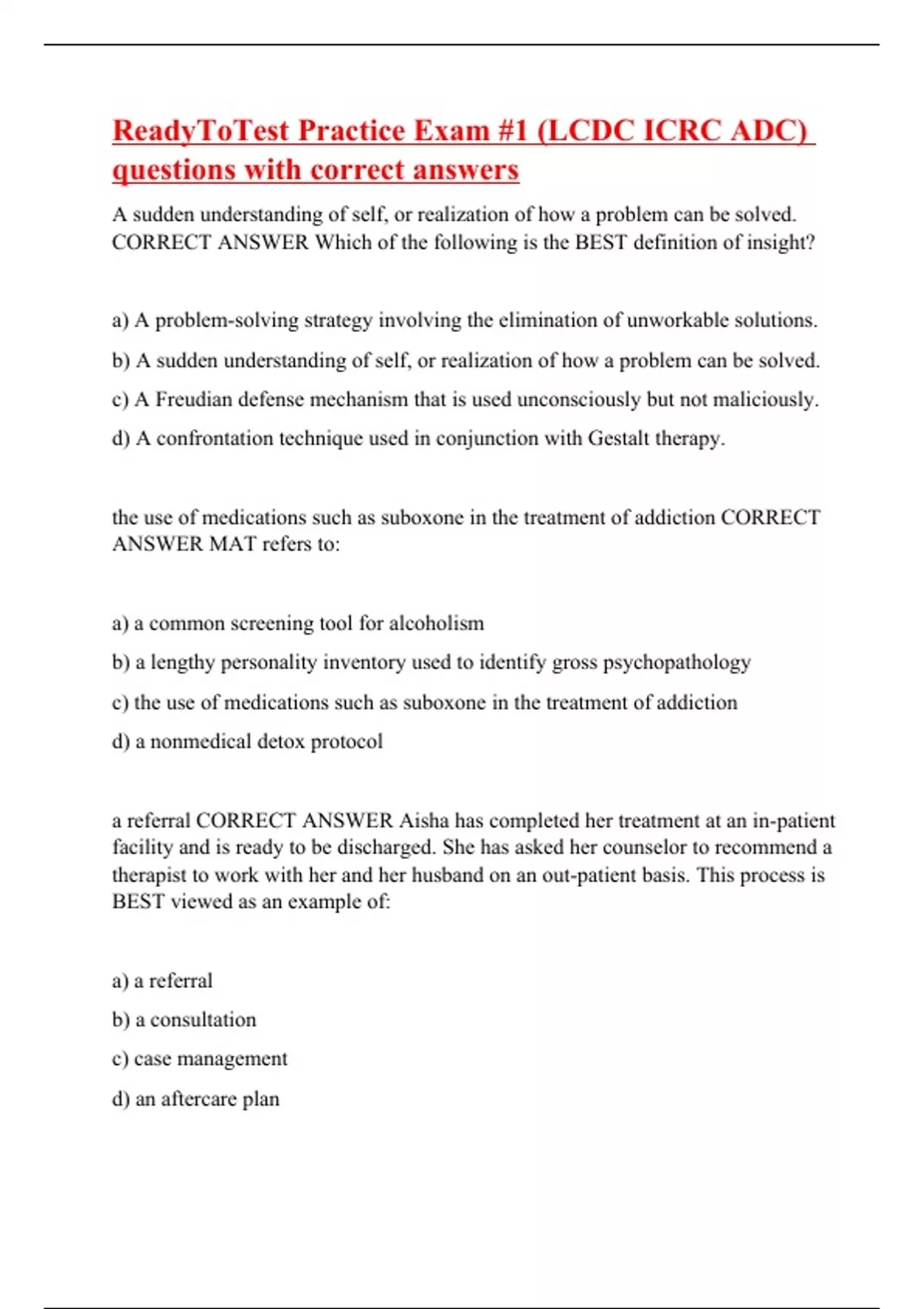 ReadyToTest Practice Exam #1 (LCDC ICRC ADC) questions with correct answers

A sudden understanding of self, or realization of how a problem can be solved. CORRECT ANSWER Which of the following is the BEST definition of insight?

a) A problem-solving strategy involving the elimination of unworkable solutions.

b) A sudden understanding of self, or realization of how a problem can be solved.

c) A Freudian defense mechanism that is used unconsciously but not maliciously.

d) A confrontation technique used in conjunction with Gestalt therapy.

the use of medications such as suboxone in the treatment of addiction CORRECT ANSWER MAT refers to:

a) a common screening tool for alcoholism

b) a lengthy personality inventory used to identify gross psychopathology

c) the use of medications such as suboxone in the treatment of addiction

d) a nonmedical detox protocol

a referral CORRECT ANSWER Aisha has completed her treatment at an in-patient facility and is ready to be discharged. She has asked her counselor to recommend a therapist to work with her and her husband on an out-patient basis. This process is BEST viewed as an example of:

a) a referral

b) a consultation

c) case management

d) an aftercare plan